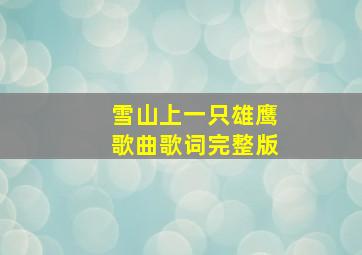 雪山上一只雄鹰
歌曲歌词完整版